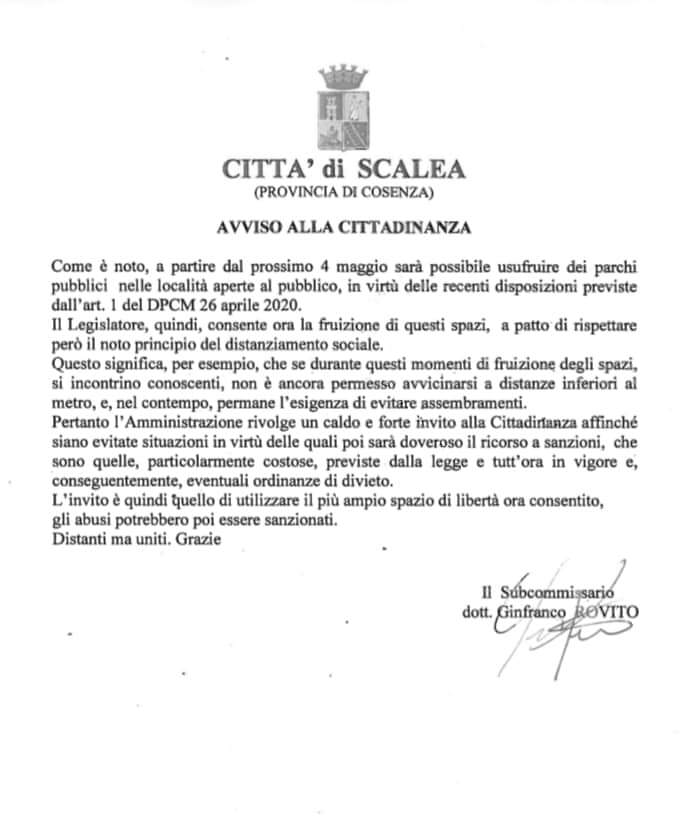 CITTA' di SCALEA
(PROVINCIA DI COSENZA)

AVVISO ALLA CITTADINANZA

Come è noto, a partire dal prossimo 4 maggio sarà possibile usufruire dei parchi pubblici nelle località aperte al pubblico, in virtù delle recenti disposizioni previste dall'art. 1 del DPCM 26 aprile 2020.
Il Legislatore, quindi, consente ora la fruizione di questi spazi, a patto di rispettare però il noto principio del distanziamento sociale.
Questo significa, per esempio, che se durante questi momenti di fruizione degli spazi, si incontrino conoscenti, non è ancora permesso avvicinarsi a distanze inferiori al metro, e, nel contempo, permane l'esigenza di evitare assembramenti.
Pertanto l'Amministrazione rivolge un caldo e forte invito alla Cittadinanza affinché siano evitate situazioni in virtù delle quali poi sarà doveroso il ricorso a sanzioni, che sono quelle, particolarmente costose, previste dalla legge e tutt'ora in vigore e, conseguentemente, eventuali ordinanze di divieto.
L'invito è quindi quello di utilizzare il più ampio spazio di libertà ora consentito, gli abusi potrebbero poi essere sanzionati.
Distanti ma uniti. Grazie

Il Subcommissario
dott. Ginfranco ROVITO